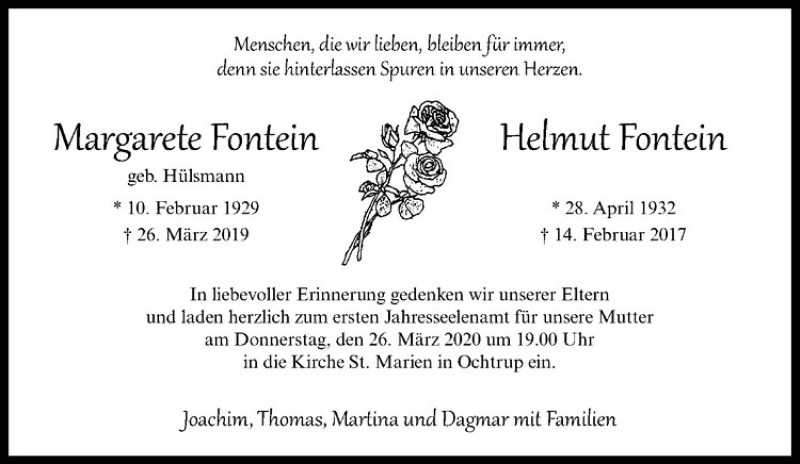 Menschen, die wir lieben, bleiben für immer, denn sie hinterlassen Spuren in unseren Herzen.

Margarete Fontein
geb. Hülsmann
* 10. Februar 1929
† 26. März 2019

Helmut Fontein
* 28. April 1932
† 14. Februar 2017

In liebevoller Erinnerung gedenken wir unserer Eltern und laden herzlich zum ersten Jahresseelenamt für unsere Mutter am Donnerstag, den 26. März 2020 um 19.00 Uhr in die Kirche St. Marien in Ochtrup ein.

Joachim, Thomas, Martina und Dagmar mit Familien